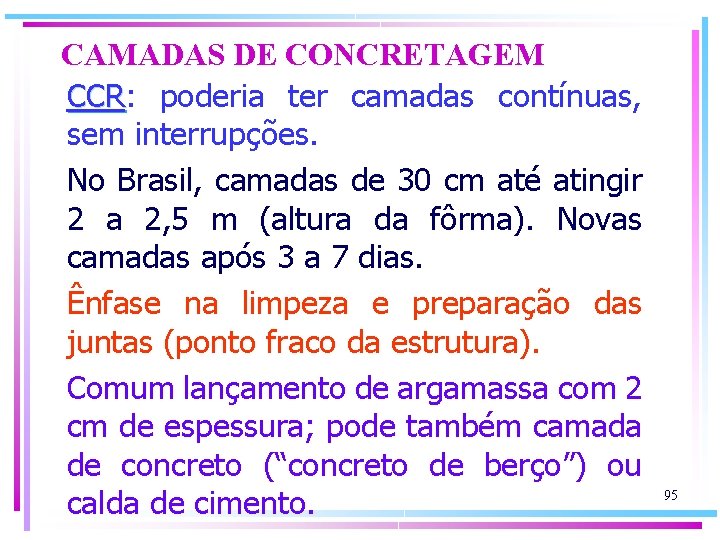 CAMADAS DE CONCRETAGEM

CCR: poderia ter camadas contínuas, sem interrupções.

No Brasil, camadas de 30 cm até atingir 2 a 2,5 m (altura da fôrma). Novas camadas após 3 a 7 dias.

Ênfase na limpeza e preparação das juntas (ponto fraco da estrutura).

Comum lançamento de argamassa com 2 cm de espessura; pode também camada de concreto ("concreto de berço") ou calda de cimento.

95